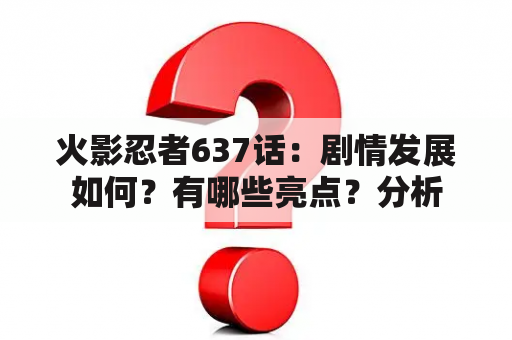 火影忍者637话：剧情发展如何？有哪些亮点？分析